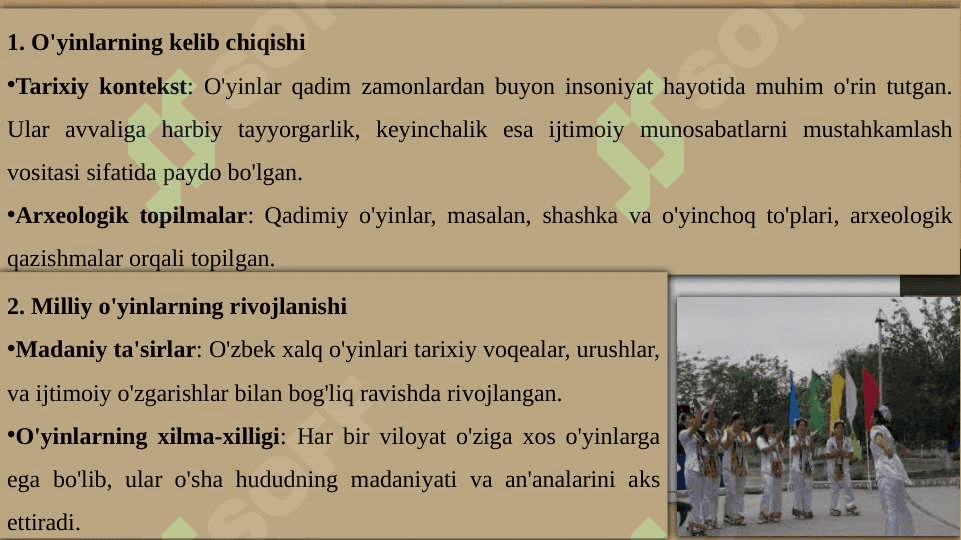 1. O'yinlarning kelib chiqishi

•Tarixiy kontekst: O'yinlar qadim zamonlardan buyon insoniyat hayotida muhim o'rin tutgan. Ular avvaliga harbiy tayyorgarlik, keyinchalik esa ijtimoiy munosabatlarni mustahkamlash vositasi sifatida paydo bo'lgan.

•Arxeologik topilmalar: Qadimiy o'yinlar, masalan, shashka va o'yinchoq to'plari, arxeologik qazishmalar orqali topilgan.

2. Milliy o'yinlarning rivojlanishi

•Madaniy ta'sirlar: O'zbek xalq o'yinlari tarixiy voqealar, urushlar, va ijtimoiy o'zgarishlar bilan bog'liq ravishda rivojlangan.

•O'yinlarning xilma-xilligi: Har bir viloyat o'ziga xos o'yinlarga ega bo'lib, ular o'sha hududning madaniyati va an'analarini aks ettiradi.